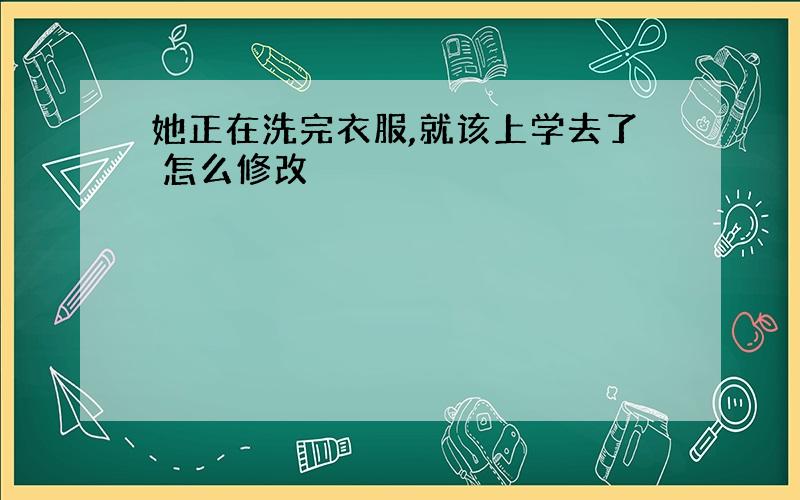 她正在洗完衣服,就该上学去了 怎么修改